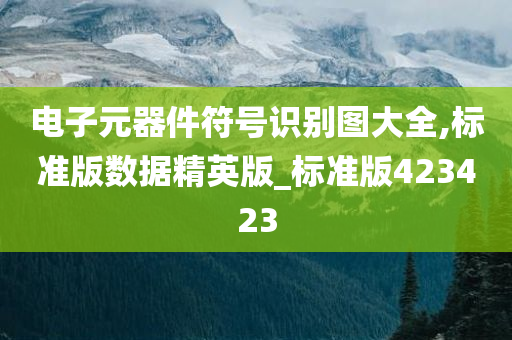 电子元器件符号识别图大全,标准版数据精英版_标准版423423